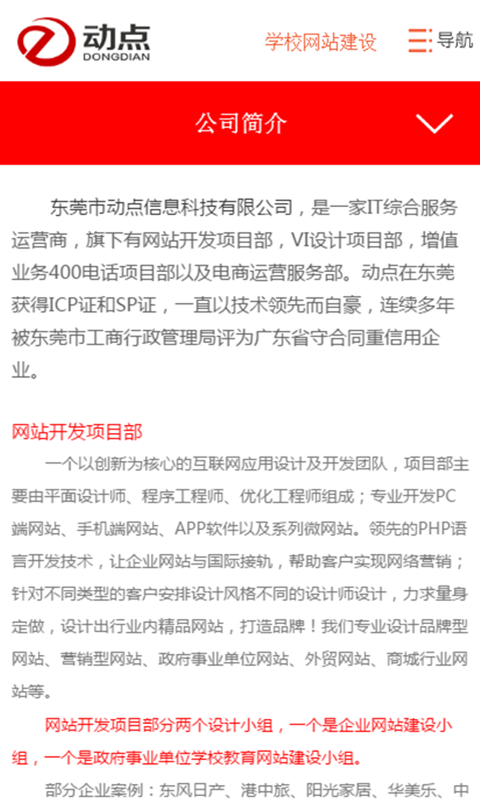 动点
DONGDIAN

学校网站建设

导航

公司简介

东莞市动点信息科技有限公司，是一家IT综合服务运营商，旗下有网站开发项目部，VI设计项目部，增值业务400电话项目部以及电商运营服务部。动点在东莞获得ICP证和SP证，一直以技术领先而自豪，连续多年被东莞市工商行政管理局评为广东省守合同重信用企业。

网站开发项目部

一个以创新为核心的互联网应用设计及开发团队，项目部主要由平面设计师、程序工程师、优化工程师组成；专业开发PC端网站、手机端网站、APP软件以及系列微网站。领先的PHP语言开发技术，让企业网站与国际接轨，帮助客户实现网络营销；针对不同类型的客户安排设计风格不同的设计师设计，力求量身定做，设计出行业内精品网站，打造品牌！我们专业设计品牌型网站、营销型网站、政府事业单位网站、外贸网站、商城行业网站等。

网站开发项目部分两个设计小组，一个是企业网站建设小组，一个是政府事业单位学校教育网站建设小组。

部分企业案例：东风日产、港中旅、阳光家居、华美乐、中